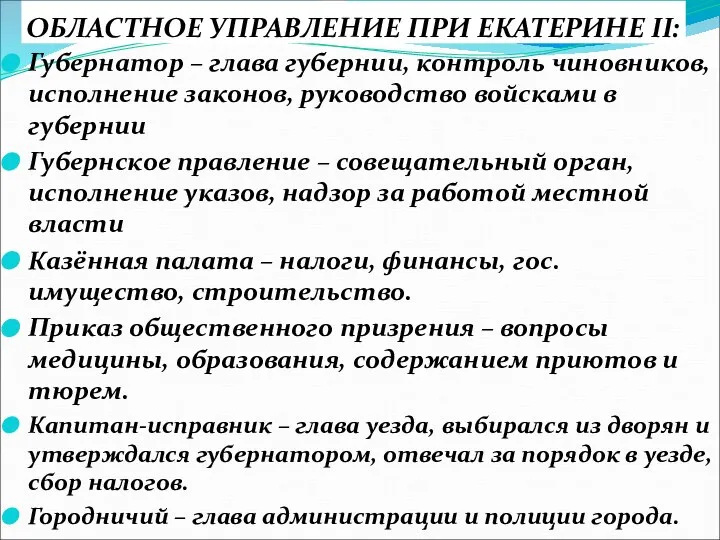 ОБЛАСТНОЕ УПРАВЛЕНИЕ ПРИ ЕКАТЕРИНЕ II:

Губернатор – глава губернии, контроль чиновников, исполнение законов, руководство войсками в губернии

Губернское правление – совещательный орган, исполнение указов, надзор за работой местной власти

Казённая палата – налоги, финансы, гос. имущество, строительство.

Приказ общественного призрения – вопросы медицины, образования, содержанием приютов и тюрем.

Капитан-исправник – глава уезда, выбирался из дворян и утверждался губернатором, отвечал за порядок в уезде, сбор налогов.

Городничий – глава администрации и полиции города.